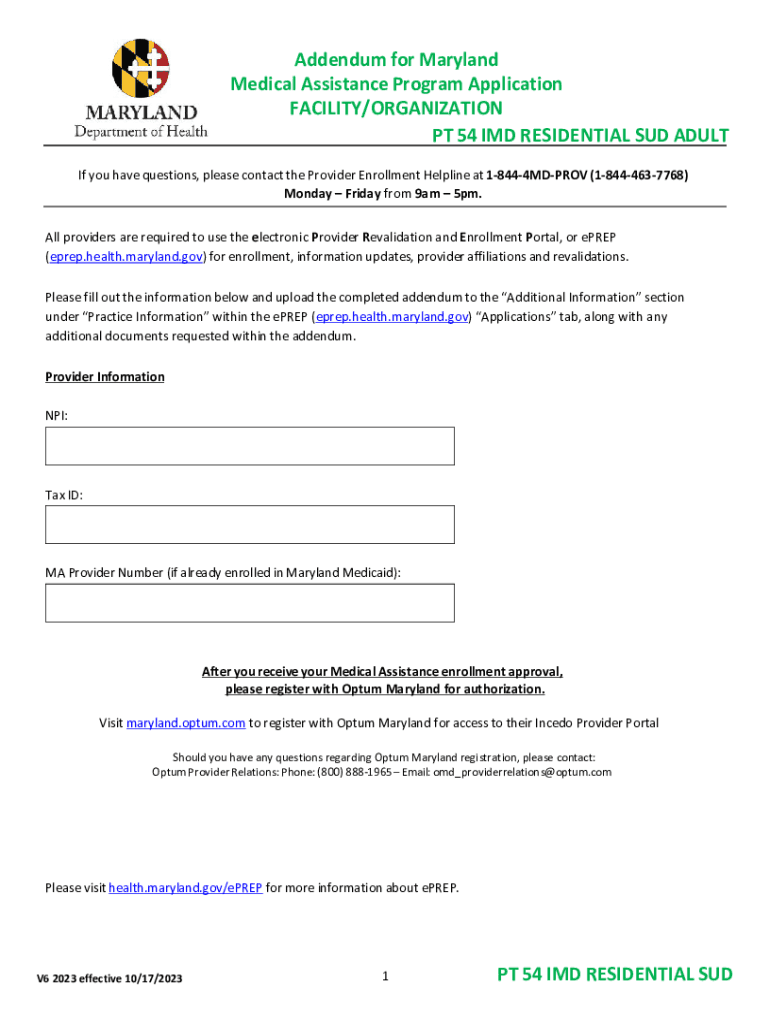 MARYLAND
Department of Health

Addendum for Maryland
Medical Assistance Program Application
FACILITY/ORGANIZATION
PT 54 IMD RESIDENTIAL SUD ADULT

If you have questions, please contact the Provider Enrollment Helpline at 1-844-4MD-PROV (1-844-463-7768)
Monday – Friday from 9am – 5pm.

All providers are required to use the electronic Provider Revalidation and Enrollment Portal, or ePREP (eprep.health.maryland.gov) for enrollment, information updates, provider affiliations and revalidations.

Please fill out the information below and upload the completed addendum to the "Additional Information" section under "Practice Information" within the ePREP (eprep.health.maryland.gov) "Applications" tab, along with any additional documents requested within the addendum.

Provider Information

NPI:

Tax ID:

MA Provider Number (if already enrolled in Maryland Medicaid):

After you receive your Medical Assistance enrollment approval, please register with Optum Maryland for authorization.

Visit maryland.optum.com to register with Optum Maryland for access to their Incedo Provider Portal

Should you have any questions regarding Optum Maryland registration, please contact:
Optum Provider Relations: Phone: (800) 888-1965 – Email: omd_providerrelations@optum.com

Please visit health.maryland.gov/ePREP for more information about ePREP.

V6 2023 effective 10/17/2023

1

PT 54 IMD RESIDENTIAL SUD